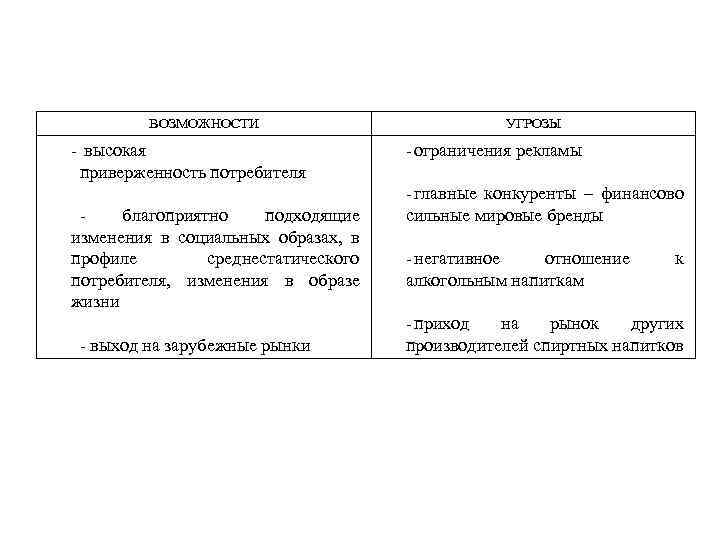 | ВОЗМОЖНОСТИ | УГРОЗЫ |
|---|---|
| - высокая приверженность потребителя<br><br>- благоприятно подходящие изменения в социальных образах, в профиле среднестатического потребителя, изменения в образе жизни<br><br>- выход на зарубежные рынки | -ограничения рекламы<br><br>-главные конкуренты – финансово сильные мировые бренды<br><br>-негативное отношение к алкогольным напиткам<br><br>-приход на рынок других производителей спиртных напитков |